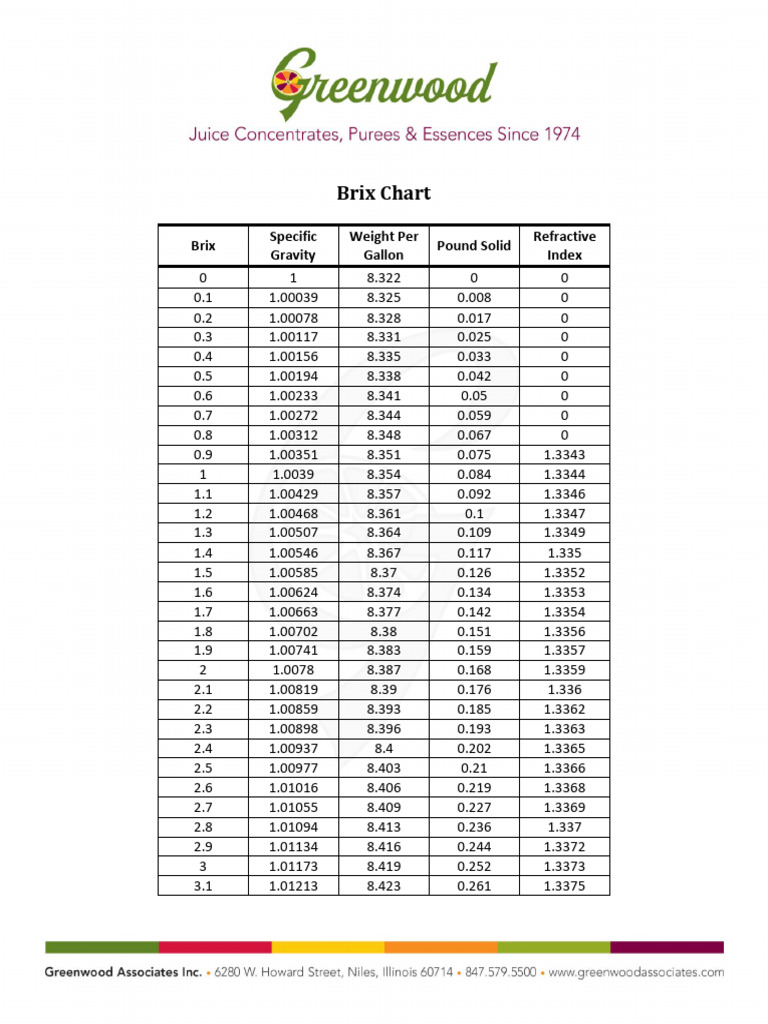 Greenwood

Juice Concentrates, Purees & Essences Since 1974

Brix Chart

| Brix | Specific Gravity | Weight Per Gallon | Pound Solid | Refractive Index |
|---|---|---|---|---|
| 0 | 1 | 8.322 | 0 | 0 |
| 0.1 | 1.00039 | 8.325 | 0.008 | 0 |
| 0.2 | 1.00078 | 8.328 | 0.017 | 0 |
| 0.3 | 1.00117 | 8.331 | 0.025 | 0 |
| 0.4 | 1.00156 | 8.335 | 0.033 | 0 |
| 0.5 | 1.00194 | 8.338 | 0.042 | 0 |
| 0.6 | 1.00233 | 8.341 | 0.05 | 0 |
| 0.7 | 1.00272 | 8.344 | 0.059 | 0 |
| 0.8 | 1.00312 | 8.348 | 0.067 | 0 |
| 0.9 | 1.00351 | 8.351 | 0.075 | 1.3343 |
| 1 | 1.0039 | 8.354 | 0.084 | 1.3344 |
| 1.1 | 1.00429 | 8.357 | 0.092 | 1.3346 |
| 1.2 | 1.00468 | 8.361 | 0.1 | 1.3347 |
| 1.3 | 1.00507 | 8.364 | 0.109 | 1.3349 |
| 1.4 | 1.00546 | 8.367 | 0.117 | 1.335 |
| 1.5 | 1.00585 | 8.37 | 0.126 | 1.3352 |
| 1.6 | 1.00624 | 8.374 | 0.134 | 1.3353 |
| 1.7 | 1.00663 | 8.377 | 0.142 | 1.3354 |
| 1.8 | 1.00702 | 8.38 | 0.151 | 1.3356 |
| 1.9 | 1.00741 | 8.383 | 0.159 | 1.3357 |
| 2 | 1.0078 | 8.387 | 0.168 | 1.3359 |
| 2.1 | 1.00819 | 8.39 | 0.176 | 1.336 |
| 2.2 | 1.00859 | 8.393 | 0.185 | 1.3362 |
| 2.3 | 1.00898 | 8.396 | 0.193 | 1.3363 |
| 2.4 | 1.00937 | 8.4 | 0.202 | 1.3365 |
| 2.5 | 1.00977 | 8.403 | 0.21 | 1.3366 |
| 2.6 | 1.01016 | 8.406 | 0.219 | 1.3368 |
| 2.7 | 1.01055 | 8.409 | 0.227 | 1.3369 |
| 2.8 | 1.01094 | 8.413 | 0.236 | 1.337 |
| 2.9 | 1.01134 | 8.416 | 0.244 | 1.3372 |
| 3 | 1.01173 | 8.419 | 0.252 | 1.3373 |
| 3.1 | 1.01213 | 8.423 | 0.261 | 1.3375 |

Greenwood Associates Inc. • 6280 W. Howard Street, Niles, Illinois 60714 • 847.579.5500 • www.greenwoodassociates.com